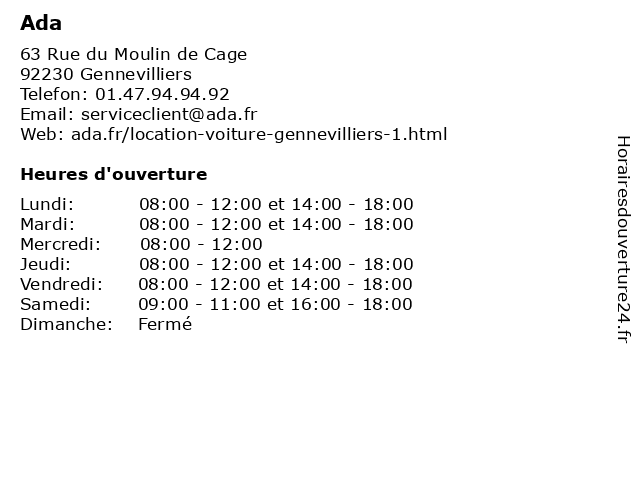 Ada

63 Rue du Moulin de Cage
92230 Gennevilliers
Telefon: 01.47.94.94.92
Email: serviceclient@ada.fr
Web: ada.fr/location-voiture-gennevilliers-1.html

Heures d'ouverture

| | |
|---|---|
| Lundi: | 08:00 - 12:00 et 14:00 - 18:00 |
| Mardi: | 08:00 - 12:00 et 14:00 - 18:00 |
| Mercredi: | 08:00 - 12:00 |
| Jeudi: | 08:00 - 12:00 et 14:00 - 18:00 |
| Vendredi: | 08:00 - 12:00 et 14:00 - 18:00 |
| Samedi: | 09:00 - 11:00 et 16:00 - 18:00 |
| Dimanche: | Fermé |

Horairesdouverture24.fr